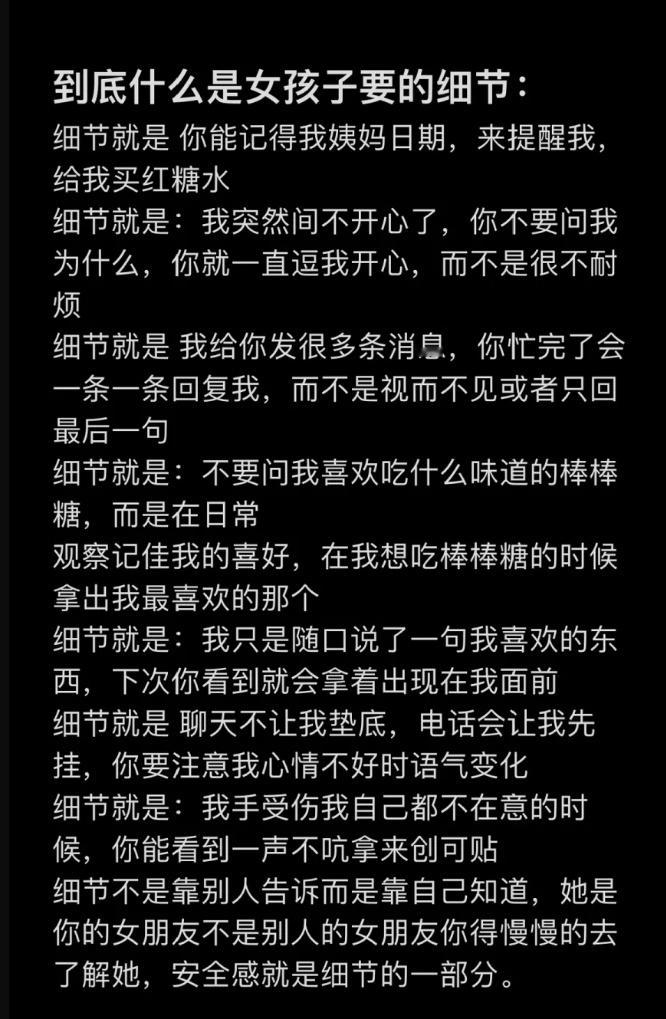 到底什么是女孩子要的细节：
细节就是 你能记得我姨妈日期，来提醒我，给我买红糖水
细节就是：我突然间不开心了，你不要问我为什么，你就一直逗我开心，而不是很不耐烦
细节就是 我给你发很多条消息，你忙完了会一条一条回复我，而不是视而不见或者只回最后一句
细节就是：不要问我喜欢吃什么味道的棒棒糖，而是在日常
观察记佳我的喜好，在我想吃棒棒糖的时候拿出我最喜欢的那个
细节就是：我只是随口说了一句我喜欢的东西，下次你看到就会拿着出现在我面前
细节就是 聊天不让我垫底，电话会让我先挂，你要注意我心情不好时语气变化
细节就是：我手受伤我自己都不在意的时候，你能看到一声不吭拿来创可贴
细节不是靠别人告诉而是靠自己知道，她是你的女朋友不是别人的女朋友你得慢慢的去了解她，安全感就是细节的一部分。